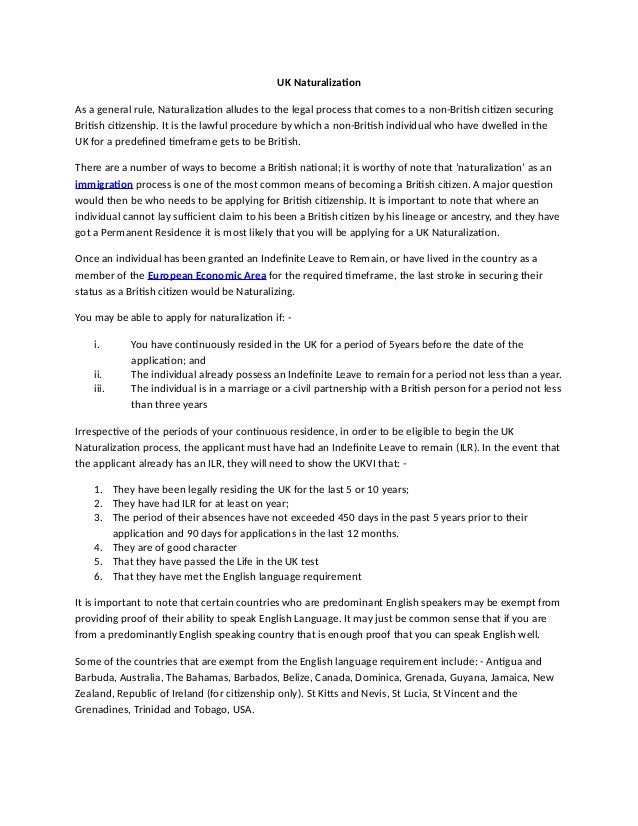 UK Naturalization

As a general rule, Naturalization alludes to the legal process that comes to a non-British citizen securing British citizenship. It is the lawful procedure by which a non-British individual who have dwelled in the UK for a predefined timeframe gets to be British.

There are a number of ways to become a British national; it is worthy of note that 'naturalization' as an immigration process is one of the most common means of becoming a British citizen. A major question would then be who needs to be applying for British citizenship. It is important to note that where an individual cannot lay sufficient claim to his been a British citizen by his lineage or ancestry, and they have got a Permanent Residence it is most likely that you will be applying for a UK Naturalization.

Once an individual has been granted an Indefinite Leave to Remain, or have lived in the country as a member of the European Economic Area for the required timeframe, the last stroke in securing their status as a British citizen would be Naturalizing.

You may be able to apply for naturalization if: -

i. You have continuously resided in the UK for a period of 5years before the date of the application; and
ii. The individual already possess an Indefinite Leave to remain for a period not less than a year.
iii. The individual is in a marriage or a civil partnership with a British person for a period not less than three years

Irrespective of the periods of your continuous residence, in order to be eligible to begin the UK Naturalization process, the applicant must have had an Indefinite Leave to remain (ILR). In the event that the applicant already has an ILR, they will need to show the UKVI that: -

1. They have been legally residing the UK for the last 5 or 10 years;
2. They have had ILR for at least on year;
3. The period of their absences have not exceeded 450 days in the past 5 years prior to their application and 90 days for applications in the last 12 months.
4. They are of good character
5. That they have passed the Life in the UK test
6. That they have met the English language requirement

It is important to note that certain countries who are predominant English speakers may be exempt from providing proof of their ability to speak English Language. It may just be common sense that if you are from a predominantly English speaking country that is enough proof that you can speak English well.

Some of the countries that are exempt from the English language requirement include: - Antigua and Barbuda, Australia, The Bahamas, Barbados, Belize, Canada, Dominica, Grenada, Guyana, Jamaica, New Zealand, Republic of Ireland (for citizenship only). St Kitts and Nevis, St Lucia, St Vincent and the Grenadines, Trinidad and Tobago, USA.